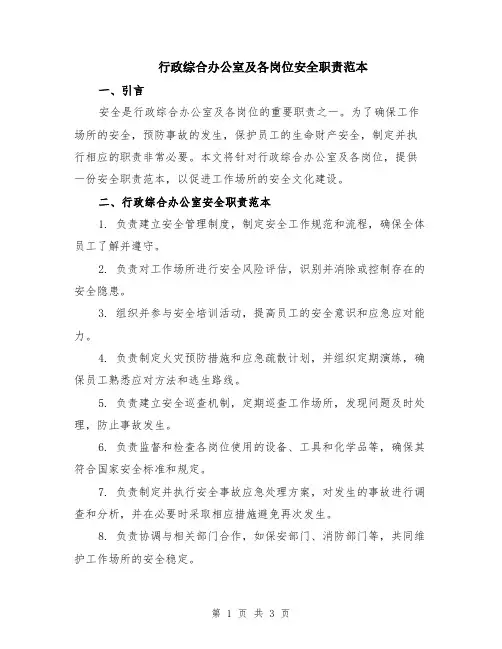 行政综合办公室及各岗位安全职责范本

一、引言

安全是行政综合办公室及各岗位的重要职责之一。为了确保工作场所的安全，预防事故的发生，保护员工的生命财产安全，制定并执行相应的职责非常必要。本文将针对行政综合办公室及各岗位，提供一份安全职责范本，以促进工作场所的安全文化建设。

二、行政综合办公室安全职责范本

1. 负责建立安全管理制度，制定安全工作规范和流程，确保全体员工了解并遵守。

2. 负责对工作场所进行安全风险评估，识别并消除或控制存在的安全隐患。

3. 组织并参与安全培训活动，提高员工的安全意识和应急应对能力。

4. 负责制定火灾预防措施和应急疏散计划，并组织定期演练，确保员工熟悉应对方法和逃生路线。

5. 负责建立安全巡查机制，定期巡查工作场所，发现问题及时处理，防止事故发生。

6. 负责监督和检查各岗位使用的设备、工具和化学品等，确保其符合国家安全标准和规定。

7. 负责制定并执行安全事故应急处理方案，对发生的事故进行调查和分析，并在必要时采取相应措施避免再次发生。

8. 负责协调与相关部门合作，如保安部门、消防部门等，共同维护工作场所的安全稳定。

第 1 页 共 3 页